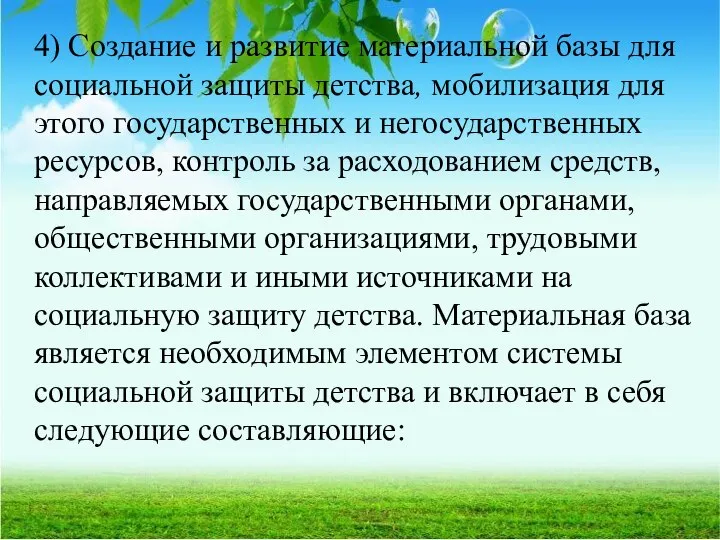 4) Создание и развитие материальной базы для социальной защиты детства, мобилизация для этого государственных и негосударственных ресурсов, контроль за расходованием средств, направляемых государственными органами, общественными организациями, трудовыми коллективами и иными источниками на социальную защиту детства. Материальная база является необходимым элементом системы социальной защиты детства и включает в себя следующие составляющие: